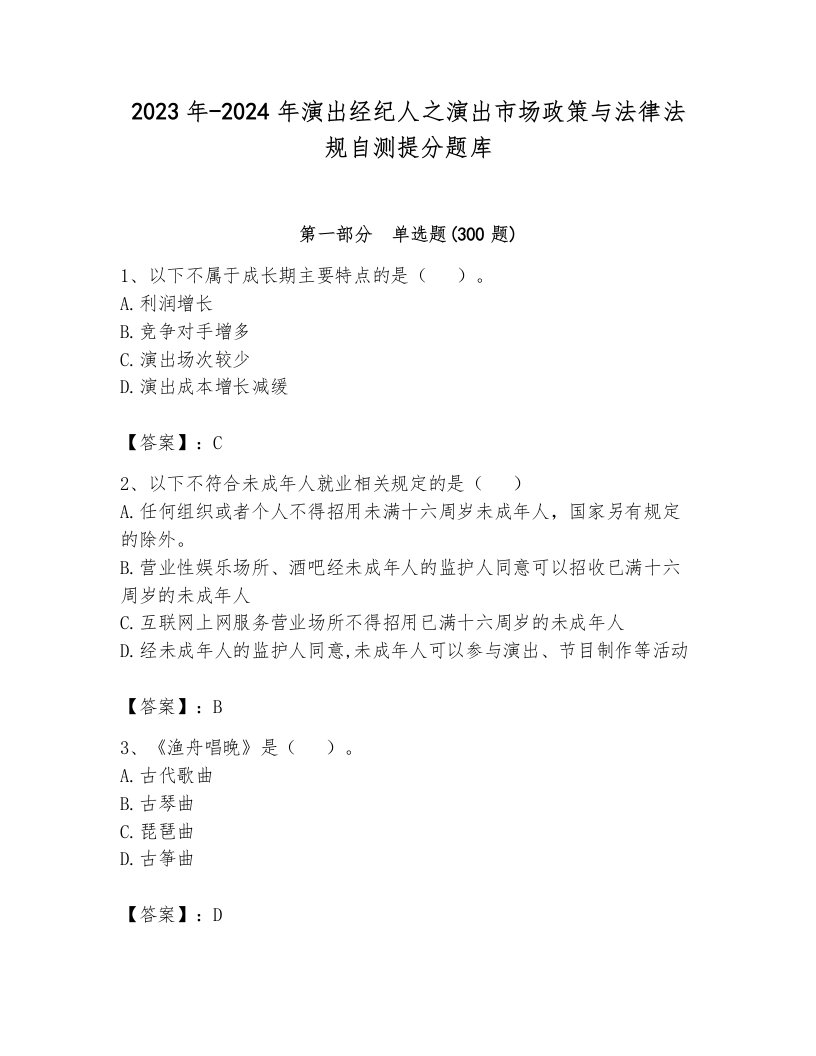 2023 年-2024 年演出经纪人之演出市场政策与法律法规自测提分题库

第一部分 单选题(300 题)

1、以下不属于成长期主要特点的是（ ）。
A. 利润增长
B. 竞争对手增多
C. 演出场次较少
D. 演出成本增长减缓

【答案】：C

2、以下不符合未成年人就业相关规定的是（ ）
A. 任何组织或者个人不得招用未满十六周岁未成年人，国家另有规定的除外。
B. 营业性娱乐场所、酒吧经未成年人的监护人同意可以招收已满十六周岁的未成年人
C. 互联网上网服务营业场所不得招用已满十六周岁的未成年人
D. 经未成年人的监护人同意,未成年人可以参与演出、节目制作等活动

【答案】：B

3、《渔舟唱晚》是（ ）。
A. 古代歌曲
B. 古琴曲
C. 琵琶曲
D. 古筝曲

【答案】：D